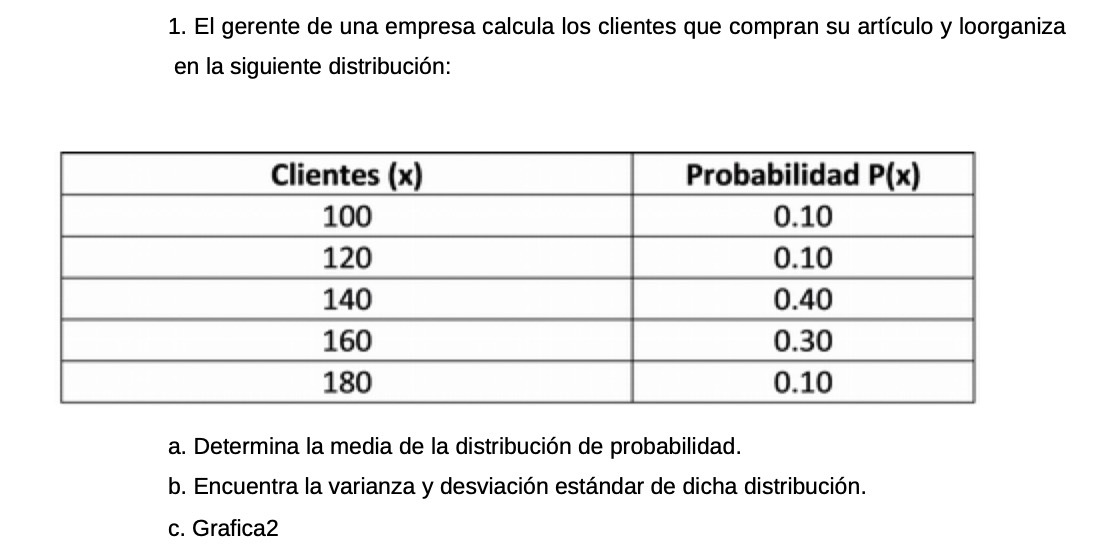 1. El gerente de una empresa calcula los clientes que compran su artículo y loorganiza en la siguiente distribución:

| Clientes (x) | Probabilidad P(x) |
|---|---|
| 100 | 0.10 |
| 120 | 0.10 |
| 140 | 0.40 |
| 160 | 0.30 |
| 180 | 0.10 |

a. Determina la media de la distribución de probabilidad.

b. Encuentra la varianza y desviación estándar de dicha distribución.

c. Grafica2